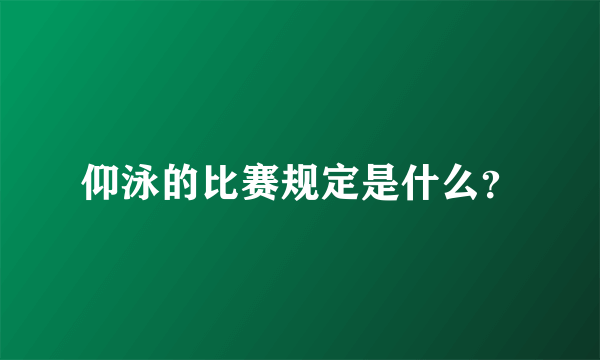 仰泳的比赛规定是什么?